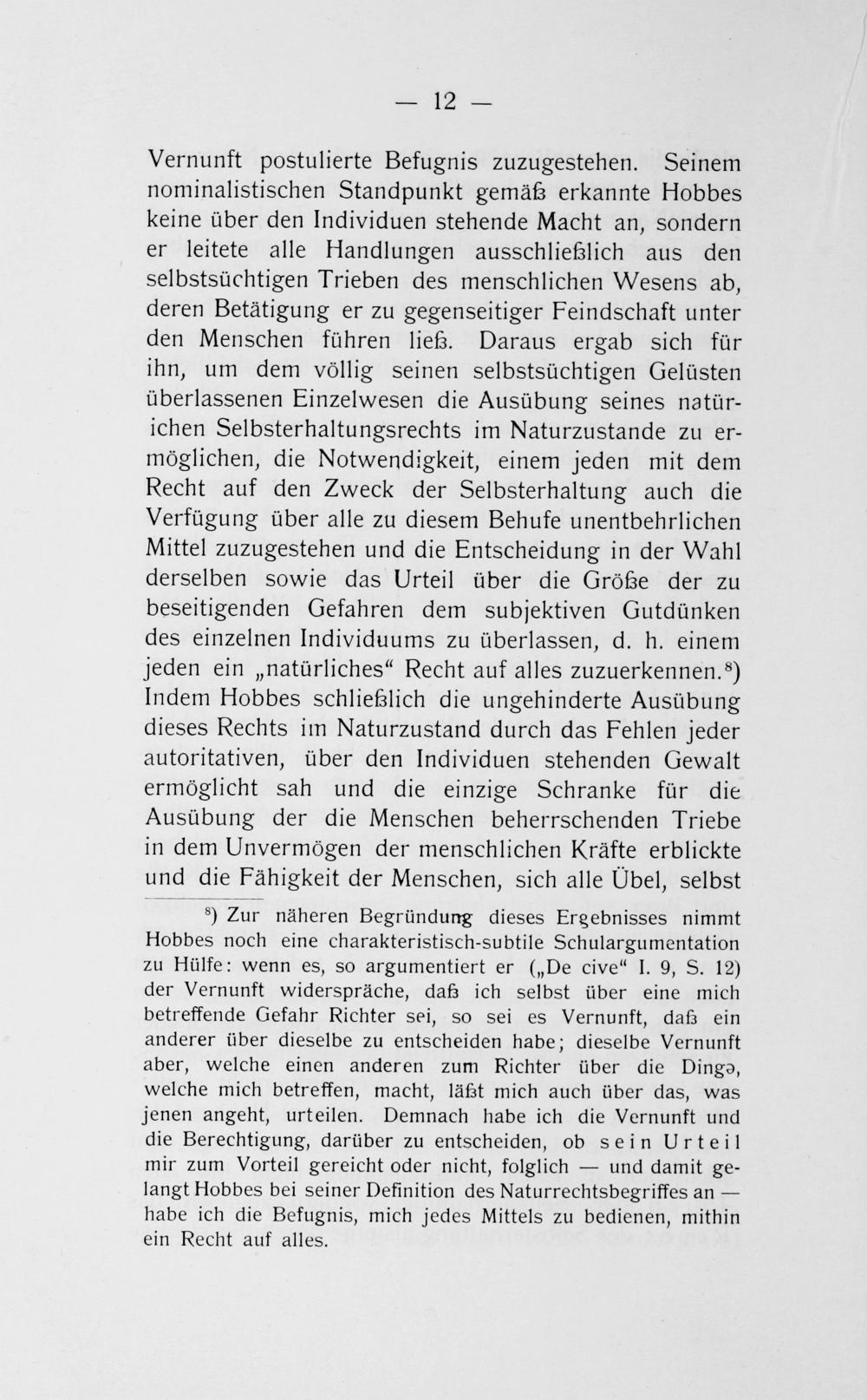 — 12 —

Vernunft postulierte Befugnis zuzugestehen. Seinem nominalistischen Standpunkt gemäß erkannte Hobbes keine über den Individuen stehende Macht an, sondern er leitete alle Handlungen ausschließlich aus den selbstsüchtigen Trieben des menschlichen Wesens ab, deren Betätigung er zu gegenseitiger Feindschaft unter den Menschen führen ließ. Daraus ergab sich für ihn, um dem völlig seinen selbstsüchtigen Gelüsten überlassenen Einzelwesen die Ausübung seines natürichen Selbsterhaltungsrechts im Naturzustande zu ermöglichen, die Notwendigkeit, einem jeden mit dem Recht auf den Zweck der Selbsterhaltung auch die Verfügung über alle zu diesem Behufe unentbehrlichen Mittel zuzugestehen und die Entscheidung in der Wahl derselben sowie das Urteil über die Größe der zu beseitigenden Gefahren dem subjektiven Gutdünken des einzelnen Individuums zu überlassen, d. h. einem jeden ein „natürliches“ Recht auf alles zuzuerkennen.$^{8}$) Indem Hobbes schließlich die ungehinderte Ausübung dieses Rechts im Naturzustand durch das Fehlen jeder autoritativen, über den Individuen stehenden Gewalt ermöglicht sah und die einzige Schranke für die Ausübung der die Menschen beherrschenden Triebe in dem Unvermögen der menschlichen Kräfte erblickte und die Fähigkeit der Menschen, sich alle Übel, selbst

$^{8}$) Zur näheren Begründung dieses Ergebnisses nimmt Hobbes noch eine charakteristisch-subtile Schulargumentation zu Hülfe: wenn es, so argumentiert er („De cive“ I. 9, S. 12) der Vernunft widerspräche, daß ich selbst über eine mich betreffende Gefahr Richter sei, so sei es Vernunft, daß ein anderer über dieselbe zu entscheiden habe; dieselbe Vernunft aber, welche einen anderen zum Richter über die Dinge, welche mich betreffen, macht, läßt mich auch über das, was jenen angeht, urteilen. Demnach habe ich die Vernunft und die Berechtigung, darüber zu entscheiden, ob sein Urteil mir zum Vorteil gereicht oder nicht, folglich — und damit gelangt Hobbes bei seiner Definition des Naturrechtsbegriffes an — habe ich die Befugnis, mich jedes Mittels zu bedienen, mithin ein Recht auf alles.